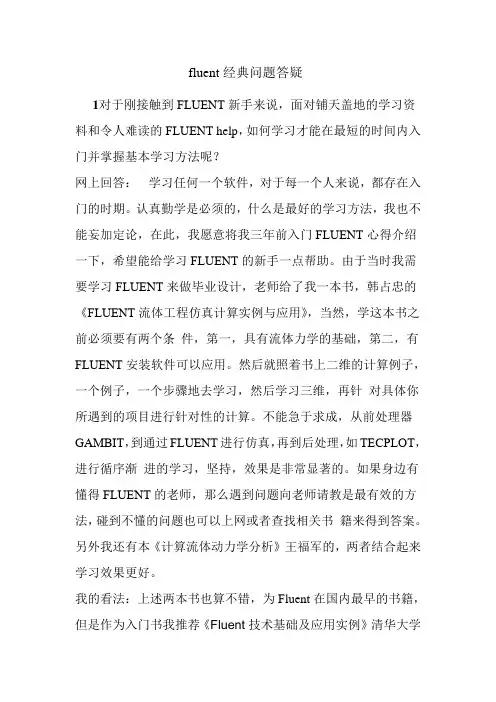 fluent 经典问题答疑

1对于刚接触到 FLUENT 新手来说，面对铺天盖地的学习资料和令人难读的 FLUENT help，如何学习才能在最短的时间内入门并掌握基本学习方法呢？

网上回答：　学习任何一个软件，对于每一个人来说，都存在入门的时期。认真勤学是必须的，什么是最好的学习方法，我也不能妄加定论，在此，我愿意将我三年前入门 FLUENT 心得介绍一下，希望能给学习 FLUENT 的新手一点帮助。由于当时我需要学习 FLUENT 来做毕业设计，老师给了我一本书，韩占忠的《FLUENT 流体工程仿真计算实例与应用》，当然，学这本书之前必须要有两个条 件，第一，具有流体力学的基础，第二，有 FLUENT 安装软件可以应用。然后就照着书上二维的计算例子，一个例子，一个步骤地去学习，然后学习三维，再针 对具体你所遇到的项目进行针对性的计算。不能急于求成，从前处理器 GAMBIT，到通过 FLUENT 进行仿真，再到后处理，如 TECPLOT，进行循序渐 进的学习，坚持，效果是非常显著的。如果身边有懂得 FLUENT 的老师，那么遇到问题向老师请教是最有效的方法，碰到不懂的问题也可以上网或者查找相关书 籍来得到答案。另外我还有本《计算流体动力学分析》王福军的，两者结合起来学习效果更好。

我的看法：上述两本书也算不错，为 Fluent 在国内最早的书籍，但是作为入门书我推荐《Fluent 技术基础及应用实例》清华大学